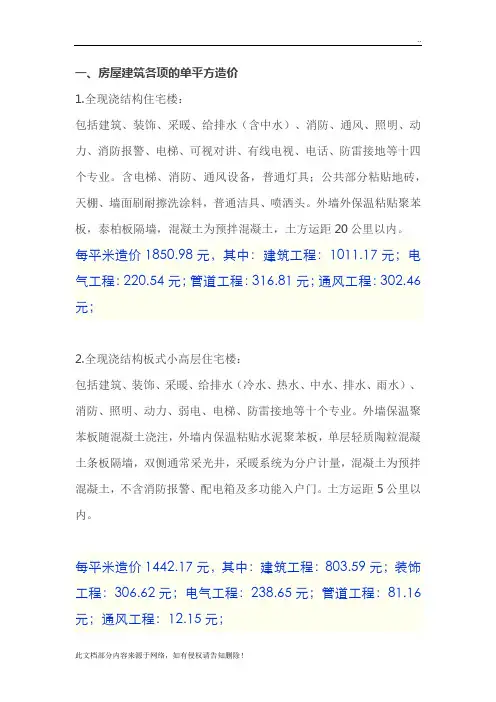 ..

一、房屋建筑各项的单平方造价

1.全现浇结构住宅楼：

包括建筑、装饰、采暖、给排水（含中水）、消防、通风、照明、动力、消防报警、电梯、可视对讲、有线电视、电话、防雷接地等十四个专业。含电梯、消防、通风设备，普通灯具；公共部分粘贴地砖，天棚、墙面刷耐擦洗涂料，普通洁具、喷洒头。外墙外保温粘贴聚苯板，泰柏板隔墙，混凝土为预拌混凝土，土方运距 20 公里以内。

每平米造价 1850.98 元，其中：建筑工程：1011.17 元；电气工程：220.54 元；管道工程：316.81 元；通风工程：302.46 元；

2.全现浇结构板式小高层住宅楼：

包括建筑、装饰、采暖、给排水（冷水、热水、中水、排水、雨水）、消防、照明、动力、弱电、电梯、防雷接地等十个专业。外墙保温聚苯板随混凝土浇注，外墙内保温粘贴水泥聚苯板，单层轻质陶粒混凝土条板隔墙，双侧通常采光井，采暖系统为分户计量，混凝土为预拌混凝土，不含消防报警、配电箱及多功能入户门。土方运距 5 公里以内。

每平米造价 1442.17 元，其中：建筑工程：803.59 元；装饰工程：306.62 元；电气工程：238.65 元；管道工程：81.16 元；通风工程：12.15 元；

此文档部分内容来源于网络，如有侵权请告知删除！